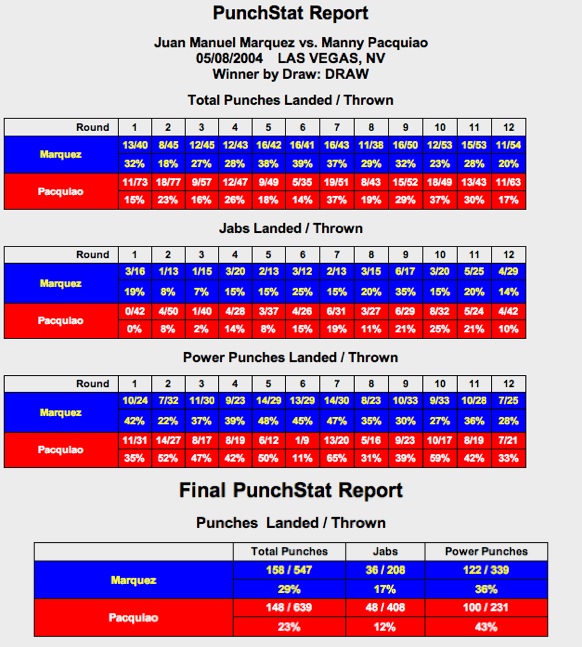 PunchStat Report

Juan Manuel Marquez vs. Manny Pacquiao
05/08/2004 LAS VEGAS, NV
Winner by Draw: DRAW

Total Punches Landed / Thrown

| Round | 1 | 2 | 3 | 4 | 5 | 6 | 7 | 8 | 9 | 10 | 11 | 12 |
|---|---|---|---|---|---|---|---|---|---|---|---|---|
| Marquez | 13/40 | 8/45 | 12/45 | 12/43 | 16/42 | 16/41 | 16/43 | 11/38 | 16/50 | 12/53 | 15/53 | 11/54 |
| | 32% | 18% | 27% | 28% | 38% | 39% | 37% | 29% | 32% | 23% | 28% | 20% |
| Pacquiao | 11/73 | 18/77 | 9/57 | 12/47 | 9/49 | 5/35 | 19/51 | 8/43 | 15/52 | 18/49 | 13/43 | 11/63 |
| | 15% | 23% | 16% | 26% | 18% | 14% | 37% | 19% | 29% | 37% | 30% | 17% |

Jabs Landed / Thrown

| Round | 1 | 2 | 3 | 4 | 5 | 6 | 7 | 8 | 9 | 10 | 11 | 12 |
|---|---|---|---|---|---|---|---|---|---|---|---|---|
| Marquez | 3/16 | 1/13 | 1/15 | 3/20 | 2/13 | 3/12 | 2/13 | 3/15 | 6/17 | 3/20 | 5/25 | 4/29 |
| | 19% | 8% | 7% | 15% | 15% | 25% | 15% | 20% | 35% | 15% | 20% | 14% |
| Pacquiao | 0/42 | 4/50 | 1/40 | 4/28 | 3/37 | 4/26 | 6/31 | 3/27 | 6/29 | 8/32 | 5/24 | 4/42 |
| | 0% | 8% | 2% | 14% | 8% | 15% | 19% | 11% | 21% | 25% | 21% | 10% |

Power Punches Landed / Thrown

| Round | 1 | 2 | 3 | 4 | 5 | 6 | 7 | 8 | 9 | 10 | 11 | 12 |
|---|---|---|---|---|---|---|---|---|---|---|---|---|
| Marquez | 10/24 | 7/32 | 11/30 | 9/23 | 14/29 | 13/29 | 14/30 | 8/23 | 10/33 | 9/33 | 10/28 | 7/25 |
| | 42% | 22% | 37% | 39% | 48% | 45% | 47% | 35% | 30% | 27% | 36% | 28% |
| Pacquiao | 11/31 | 14/27 | 8/17 | 8/19 | 6/12 | 1/9 | 13/20 | 5/16 | 9/23 | 10/17 | 8/19 | 7/21 |
| | 35% | 52% | 47% | 42% | 50% | 11% | 65% | 31% | 39% | 59% | 42% | 33% |

Final PunchStat Report

Punches Landed / Thrown

| | Total Punches | Jabs | Power Punches |
|---|---|---|---|
| Marquez | 158 / 547 | 36 / 208 | 122 / 339 |
| | 29% | 17% | 36% |
| Pacquiao | 148 / 639 | 48 / 408 | 100 / 231 |
| | 23% | 12% | 43% |